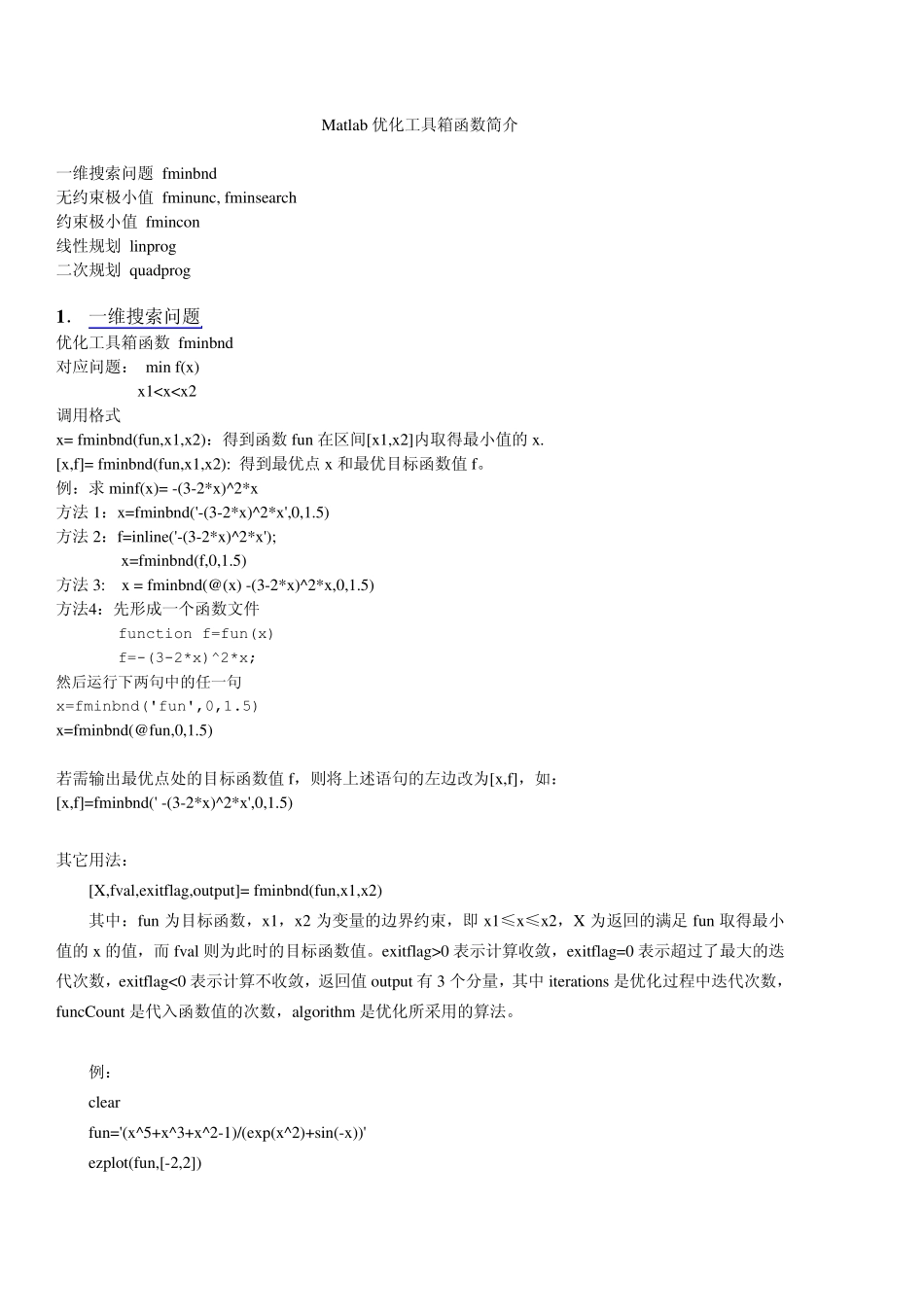 Matlab 优化工具箱函数简介

一维搜索问题 fminbnd
无约束极小值 fminunc, fminsearch
约束极小值 fmincon
线性规划 linprog
二次规划 quadprog

1. 一维搜索问题
优化工具箱函数 fminbnd
对应问题： min f(x)
x1<x<x2
调用格式
x= fminbnd(fun,x1,x2)：得到函数 fun 在区间[x1,x2]内取得最小值的 x.
[x,f]= fminbnd(fun,x1,x2): 得到最优点 x 和最优目标函数值 f。
例：求 minf(x)= -(3-2*x)^2*x
方法 1：x=fminbnd('-(3-2*x)^2*x',0,1.5)
方法 2：f=inline('-(3-2*x)^2*x');
x=fminbnd(f,0,1.5)
方法 3: x = fminbnd(@(x) -(3-2*x)^2*x,0,1.5)
方法4：先形成一个函数文件
function f=fun(x)
f=-(3-2*x)^2*x;
然后运行下两句中的任一句
x=fminbnd('fun',0,1.5)
x=fminbnd(@fun,0,1.5)

若需输出最优点处的目标函数值 f，则将上述语句的左边改为[x,f]，如：
[x,f]=fminbnd(' -(3-2*x)^2*x',0,1.5)

其它用法：
[X,fval,exitflag,output]= fminbnd(fun,x1,x2)
其中：fun 为目标函数，x1，x2 为变量的边界约束，即 x1≤x≤x2，X 为返回的满足 fun 取得最小值的 x 的值，而 fval 则为此时的目标函数值。exitflag>0 表示计算收敛，exitflag=0 表示超过了最大的迭代次数，exitflag<0 表示计算不收敛，返回值 output 有 3 个分量，其中 iterations 是优化过程中迭代次数，funcCount 是代入函数值的次数，algorithm 是优化所采用的算法。

例：
clear
fun='(x^5+x^3+x^2-1)/(exp(x^2)+sin(-x))'
ezplot(fun,[-2,2])